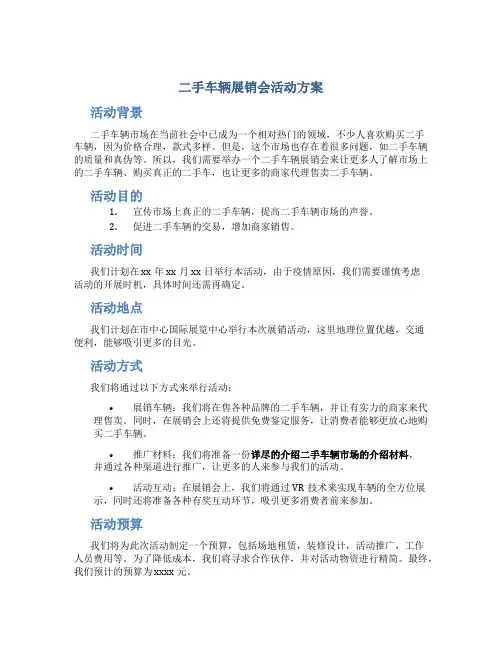 二手车辆展销会活动方案

活动背景

二手车辆市场在当前社会中已成为一个相对热门的领域，不少人喜欢购买二手车辆，因为价格合理，款式多样。但是，这个市场也存在着很多问题，如二手车辆的质量和真伪等。所以，我们需要举办一个二手车辆展销会来让更多人了解市场上的二手车辆、购买真正的二手车，也让更多的商家代理售卖二手车辆。

活动目的

1. 宣传市场上真正的二手车辆，提高二手车辆市场的声誉。
2. 促进二手车辆的交易，增加商家销售。

活动时间

我们计划在xx年xx月xx日举行本活动，由于疫情原因，我们需要谨慎考虑活动的开展时机，具体时间还需再确定。

活动地点

我们计划在市中心国际展览中心举行本次展销活动，这里地理位置优越，交通便利，能够吸引更多的目光。

活动方式

我们将通过以下方式来举行活动：

• 展销车辆：我们将在售各种品牌的二手车辆，并让有实力的商家来代理售卖。同时，在展销会上还将提供免费鉴定服务，让消费者能够更放心地购买二手车辆。

• 推广材料：我们将准备一份详尽的介绍二手车辆市场的介绍材料，并通过各种渠道进行推广，让更多的人来参与我们的活动。

• 活动互动：在展销会上，我们将通过VR技术来实现车辆的全方位展示，同时还将准备各种有奖互动环节，吸引更多消费者前来参加。

活动预算

我们将为此次活动制定一个预算，包括场地租赁，装修设计，活动推广，工作人员费用等。为了降低成本，我们将寻求合作伙伴，并对活动物资进行精简。最终，我们预计的预算为xxxx元。